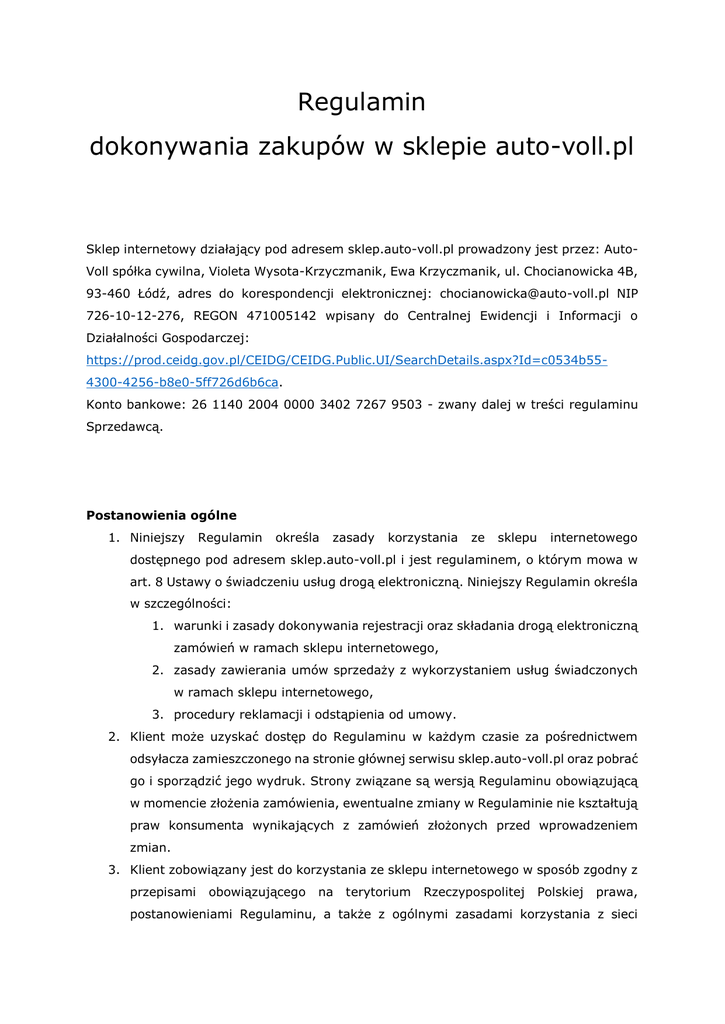 Regulamin
dokonywania zakupów w sklepie auto-voll.pl

Sklep internetowy działający pod adresem sklep.auto-voll.pl prowadzony jest przez: Auto-Voll spółka cywilna, Violeta Wysota-Krzyczmanik, Ewa Krzyczmanik, ul. Chocianowicka 4B, 93-460 Łódź, adres do korespondencji elektronicznej: chocianowicka@auto-voll.pl NIP 726-10-12-276, REGON 471005142 wpisany do Centralnej Ewidencji i Informacji o Działalności Gospodarczej:
https://prod.ceidg.gov.pl/CEIDG/CEIDG.Public.UI/SearchDetails.aspx?Id=c0534b55-4300-4256-b8e0-5ff726d6b6ca.
Konto bankowe: 26 1140 2004 0000 3402 7267 9503 - zwany dalej w treści regulaminu Sprzedawcą.

Postanowienia ogólne
1. Niniejszy Regulamin określa zasady korzystania ze sklepu internetowego dostępnego pod adresem sklep.auto-voll.pl i jest regulaminem, o którym mowa w art. 8 Ustawy o świadczeniu usług drogą elektroniczną. Niniejszy Regulamin określa w szczególności:
1. warunki i zasady dokonywania rejestracji oraz składania drogą elektroniczną zamówień w ramach sklepu internetowego,
2. zasady zawierania umów sprzedaży z wykorzystaniem usług świadczonych w ramach sklepu internetowego,
3. procedury reklamacji i odstąpienia od umowy.
2. Klient może uzyskać dostęp do Regulaminu w każdym czasie za pośrednictwem odsyłacza zamieszczonego na stronie głównej serwisu sklep.auto-voll.pl oraz pobrać go i sporządzić jego wydruk. Strony związane są wersją Regulaminu obowiązującą w momencie złożenia zamówienia, ewentualne zmiany w Regulaminie nie kształtują praw konsumenta wynikających z zamówień złożonych przed wprowadzeniem zmian.
3. Klient zobowiązany jest do korzystania ze sklepu internetowego w sposób zgodny z przepisami obowiązującego na terytorium Rzeczypospolitej Polskiej prawa, postanowieniami Regulaminu, a także z ogólnymi zasadami korzystania z sieci